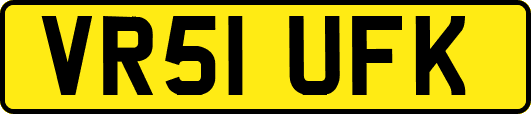 VR51 UFK